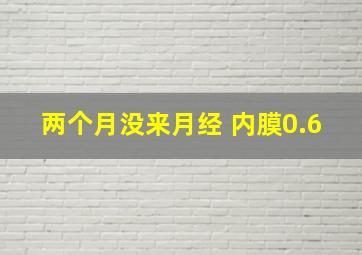 两个月没来月经 内膜0.6